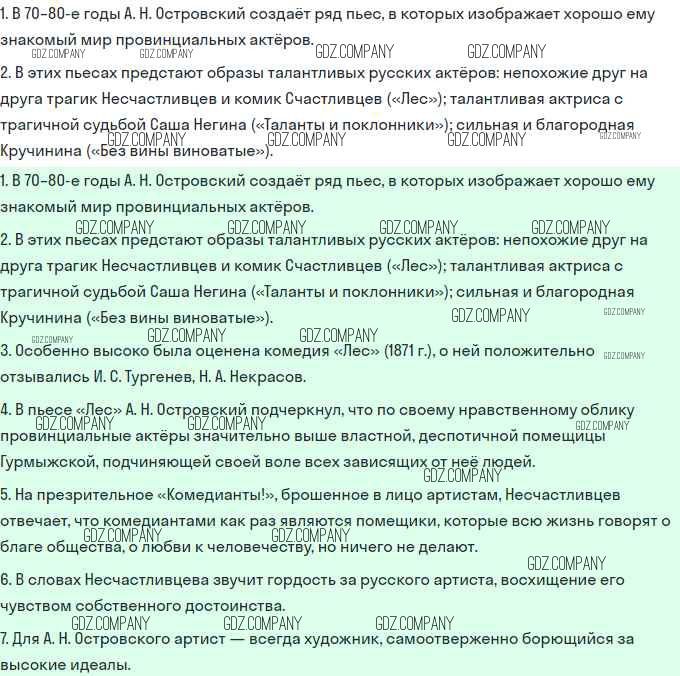 1. В 70–80-е годы А. Н. Островский создаёт ряд пьес, в которых изображает хорошо ему знакомый мир провинциальных актёров.

GDZ.COMPANY GDZ.COMPANY GDZ.COMPANY GDZ.COMPANY

2. В этих пьесах предстают образы талантливых русских актёров: непохожие друг на друга трагик Несчастливцев и комик Счастливцев («Лес»); талантливая актриса с трагичной судьбой Саша Негина («Таланты и поклонники»); сильная и благородная Кручинина («Без вины виноватые»).

GDZ.COMPANY GDZ.COMPANY GDZ.COMPANY GDZ.COMPANY

1. В 70–80-е годы А. Н. Островский создаёт ряд пьес, в которых изображает хорошо ему знакомый мир провинциальных актёров.

GDZ.COMPANY GDZ.COMPANY GDZ.COMPANY GDZ.COMPANY

2. В этих пьесах предстают образы талантливых русских актёров: непохожие друг на друга трагик Несчастливцев и комик Счастливцев («Лес»); талантливая актриса с трагичной судьбой Саша Негина («Таланты и поклонники»); сильная и благородная Кручинина («Без вины виноватые»).

GDZ.COMPANY GDZ.COMPANY GDZ.COMPANY GDZ.COMPANY GDZ.COMPANY

3. Особенно высоко была оценена комедия «Лес» (1871 г.), о ней положительно отзывались И. С. Тургенев, Н. А. Некрасов.

GDZ.COMPANY

4. В пьесе «Лес» А. Н. Островский подчеркнул, что по своему нравственному облику провинциальные актёры значительно выше властной, деспотичной помещицы Гурмыжской, подчиняющей своей воле всех зависящих от неё людей.

GDZ.COMPANY GDZ.COMPANY GDZ.COMPANY GDZ.COMPANY

5. На презрительное «Комедианты!», брошенное в лицо артистам, Несчастливцев отвечает, что комедиантами как раз являются помещики, которые всю жизнь говорят о благе общества, о любви к человечеству, но ничего не делают.

GDZ.COMPANY GDZ.COMPANY GDZ.COMPANY

6. В словах Несчастливцева звучит гордость за русского артиста, восхищение его чувством собственного достоинства.

GDZ.COMPANY GDZ.COMPANY GDZ.COMPANY

7. Для А. Н. Островского артист — всегда художник, самоотверженно борющийся за высокие идеалы.